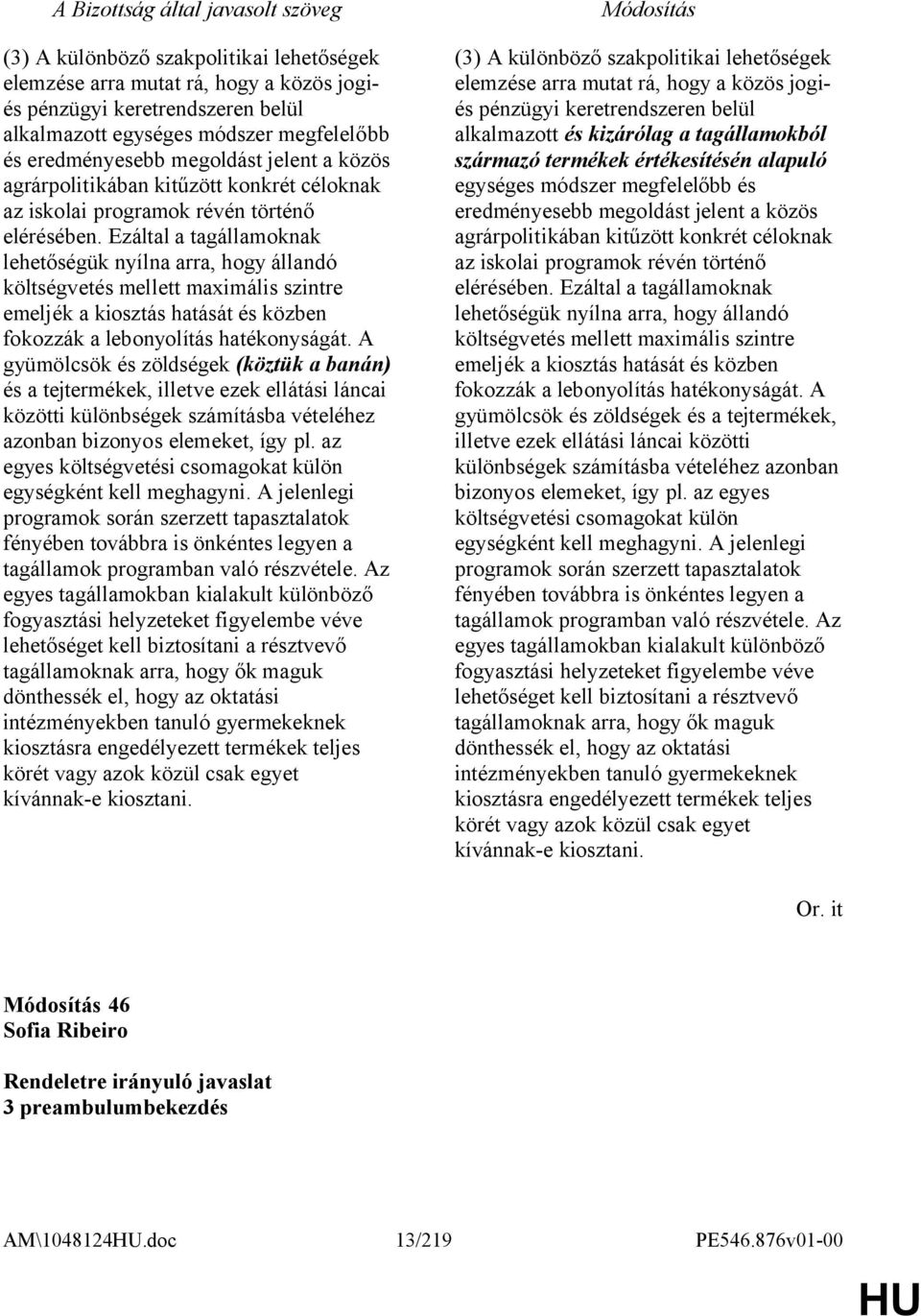 A Bizottság által javasolt szöveg

(3) A különböző szakpolitikai lehetőségek elemzése arra mutat rá, hogy a közös jogi- és pénzügyi keretrendszeren belül alkalmazott egységes módszer megfelelőbb és eredményesebb megoldást jelent a közös agrárpolitikában kitűzött konkrét céloknak az iskolai programok révén történő elérésében. Ezáltal a tagállamoknak lehetőségük nyílna arra, hogy állandó költségvetés mellett maximális szintre emeljék a kiosztás hatását és közben fokozzák a lebonyolítás hatékonyságát. A gyümölcsök és zöldségek (köztük a banán) és a tejtermékek, illetve ezek ellátási láncai közötti különbségek számításba vételéhez azonban bizonyos elemeket, így pl. az egyes költségvetési csomagokat külön egységként kell meghagyni. A jelenlegi programok során szerzett tapasztalatok fényében továbbra is önkéntes legyen a tagállamok programban való részvétele. Az egyes tagállamokban kialakult különböző fogyasztási helyzeteket figyelembe véve lehetőséget kell biztosítani a résztvevő tagállamoknak arra, hogy ők maguk dönthessék el, hogy az oktatási intézményekben tanuló gyermekeknek kiosztásra engedélyezett termékek teljes körét vagy azok közül csak egyet kívánnak-e kiosztani.

Módosítás

(3) A különböző szakpolitikai lehetőségek elemzése arra mutat rá, hogy a közös jogi- és pénzügyi keretrendszeren belül alkalmazott és kizárólag a tagállamokból származó termékek értékesítésén alapuló egységes módszer megfelelőbb és eredményesebb megoldást jelent a közös agrárpolitikában kitűzött konkrét céloknak az iskolai programok révén történő elérésében. Ezáltal a tagállamoknak lehetőségük nyílna arra, hogy állandó költségvetés mellett maximális szintre emeljék a kiosztás hatását és közben fokozzák a lebonyolítás hatékonyságát. A gyümölcsök és zöldségek és a tejtermékek, illetve ezek ellátási láncai közötti különbségek számításba vételéhez azonban bizonyos elemeket, így pl. az egyes költségvetési csomagokat külön egységként kell meghagyni. A jelenlegi programok során szerzett tapasztalatok fényében továbbra is önkéntes legyen a tagállamok programban való részvétele. Az egyes tagállamokban kialakult különböző fogyasztási helyzeteket figyelembe véve lehetőséget kell biztosítani a résztvevő tagállamoknak arra, hogy ők maguk dönthessék el, hogy az oktatási intézményekben tanuló gyermekeknek kiosztásra engedélyezett termékek teljes körét vagy azok közül csak egyet kívánnak-e kiosztani.

Or. it

Módosítás 46
Sofia Ribeiro

Rendeletre irányuló javaslat
3 preambulumbekezdés

AM\1048124HU.doc 13/219 PE546.876v01-00

HU